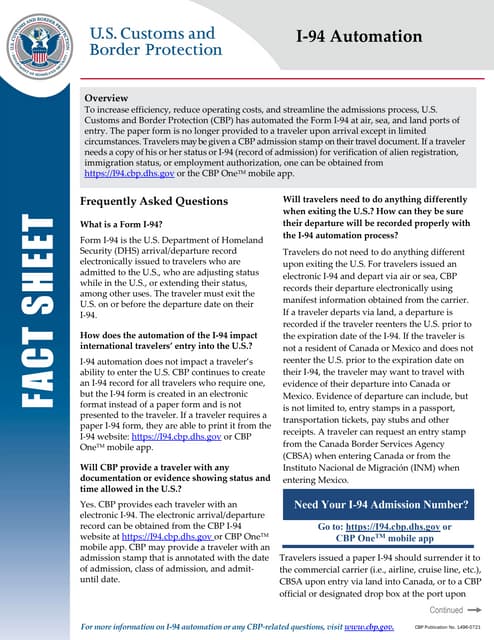 U.S. CUSTOMS AND BORDER PROTECTION
DEPARTMENT OF HOMELAND SECURITY

U.S. Customs and Border Protection

I-94 Automation

FACT SHEET

Overview
To increase efficiency, reduce operating costs, and streamline the admissions process, U.S. Customs and Border Protection (CBP) has automated the Form I-94 at air, sea, and land ports of entry. The paper form is no longer provided to a traveler upon arrival except in limited circumstances. Travelers may be given a CBP admission stamp on their travel document. If a traveler needs a copy of his or her status or I-94 (record of admission) for verification of alien registration, immigration status, or employment authorization, one can be obtained from https://I94.cbp.dhs.gov or the CBP One™ mobile app.

Frequently Asked Questions

What is a Form I-94?

Form I-94 is the U.S. Department of Homeland Security (DHS) arrival/departure record electronically issued to travelers who are admitted to the U.S., who are adjusting status while in the U.S., or extending their status, among other uses. The traveler must exit the U.S. on or before the departure date on their I-94.

How does the automation of the I-94 impact international travelers' entry into the U.S.?

I-94 automation does not impact a traveler's ability to enter the U.S. CBP continues to create an I-94 record for all travelers who require one, but the I-94 form is created in an electronic format instead of a paper form and is not presented to the traveler. If a traveler requires a paper I-94 form, they are able to print it from the I-94 website: https://I94.cbp.dhs.gov or CBP One™ mobile app.

Will CBP provide a traveler with any documentation or evidence showing status and time allowed in the U.S.?

Yes. CBP provides each traveler with an electronic I-94. The electronic arrival/departure record can be obtained from the CBP I-94 website at https://I94.cbp.dhs.gov or CBP One™ mobile app. CBP may provide a traveler with an admission stamp that is annotated with the date of admission, class of admission, and admit-until date.

Will travelers need to do anything differently when exiting the U.S.? How can they be sure their departure will be recorded properly with the I-94 automation process?

Travelers do not need to do anything different upon exiting the U.S. For travelers issued an electronic I-94 and depart via air or sea, CBP records their departure electronically using manifest information obtained from the carrier. If a traveler departs via land, a departure is recorded if the traveler reenters the U.S. prior to the expiration date of the I-94. If the traveler is not a resident of Canada or Mexico and does not reenter the U.S. prior to the expiration date on their I-94, the traveler may want to travel with evidence of their departure into Canada or Mexico. Evidence of departure can include, but is not limited to, entry stamps in a passport, transportation tickets, pay stubs and other receipts. A traveler can request an entry stamp from the Canada Border Services Agency (CBSA) when entering Canada or from the Instituto Nacional de Migración (INM) when entering Mexico.

Need Your I-94 Admission Number?

Go to: https://I94.cbp.dhs.gov or CBP One™ mobile app

Travelers issued a paper I-94 should surrender it to the commercial carrier (i.e., airline, cruise line, etc.), CBSA upon entry via land into Canada, or to a CBP official or designated drop box at the port upon

Continued

For more information on I-94 automation or any CBP-related questions, visit www.cbp.gov.

CBP Publication No. 1496-0721